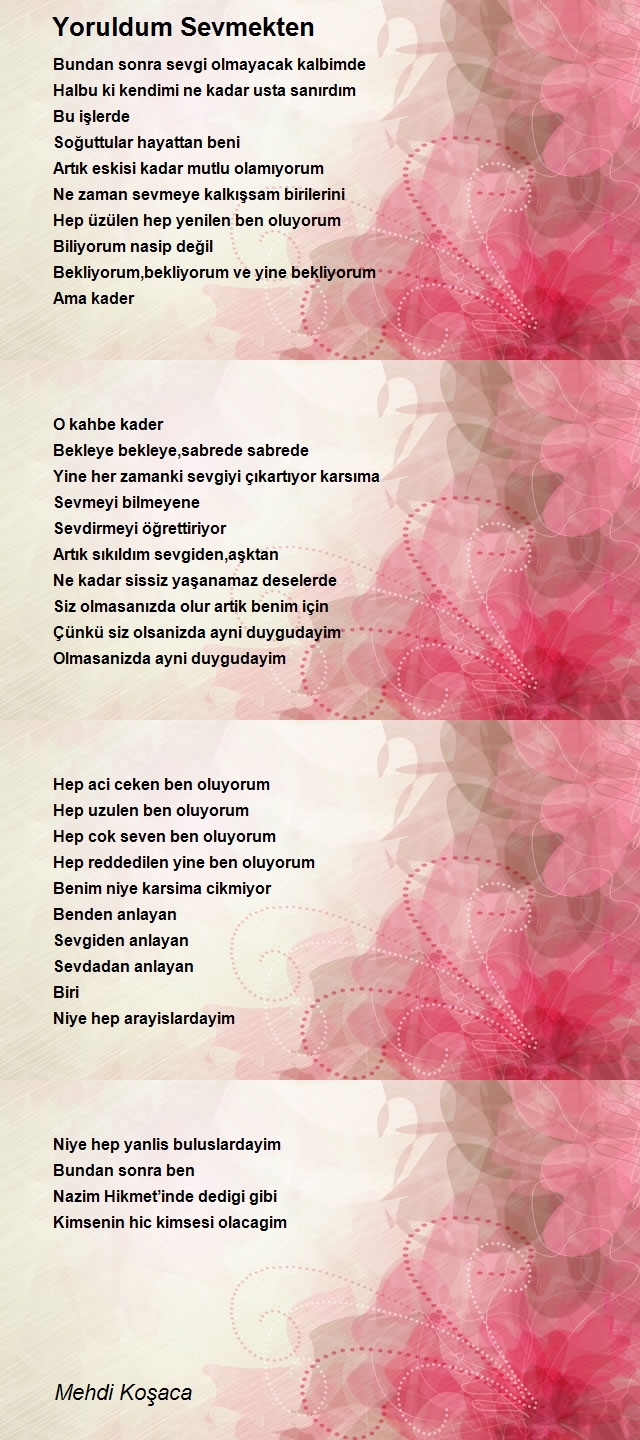 Yoruldum Sevmekten

Bundan sonra sevgi olmayacak kalbimde
Halbu ki kendimi ne kadar usta sanırdım
Bu işlerde
Soğuttular hayattan beni
Artık eskisi kadar mutlu olamıyorum
Ne zaman sevmeye kalkışsam birilerini
Hep üzülen hep yenilen ben oluyorum
Biliyorum nasip değil
Bekliyorum,bekliyorum ve yine bekliyorum
Ama kader

O kahbe kader
Bekleye bekleye,sabrede sabrede
Yine her zamanki sevgiyi çıkartıyor karsıma
Sevmeyi bilmeyene
Sevdirmeyi öğrettiriyor
Artık sıkıldım sevgiden,aşktan
Ne kadar sissiz yaşanamaz deselerde
Siz olmasanızda olur artik benim için
Çünkü siz olsanizda ayni duygudayim
Olmasanizda ayni duygudayim

Hep aci ceken ben oluyorum
Hep uzulen ben oluyorum
Hep cok seven ben oluyorum
Hep reddedilen yine ben oluyorum
Benim niye karsima cikmiyor
Benden anlayan
Sevgiden anlayan
Sevdadan anlayan
Biri
Niye hep arayislardayim

Niye hep yanlis buluslardayim
Bundan sonra ben
Nazim Hikmet'inde dedigi gibi
Kimsenin hic kimsesi olacagim

Mehdi Koşaca